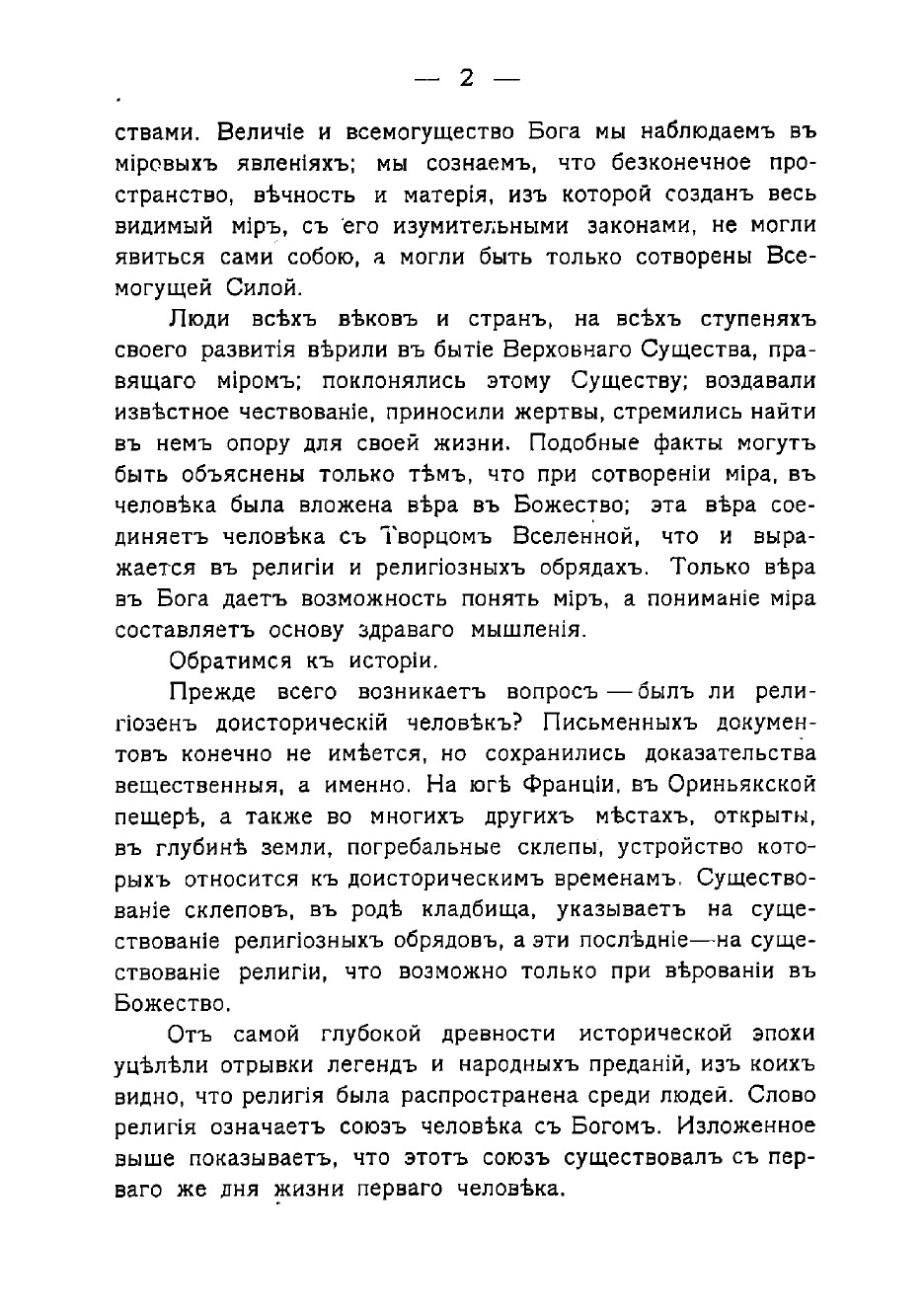 — 2 —

ствами. Величіе и всемогущество Бога мы наблюдаемъ въ міровыхъ явленіяхъ; мы сознаемъ, что безконечное пространство, вѣчность и матерія, изъ которой созданъ весь видимый міръ, съ его изумительными законами, не могли явиться сами собою, а могли быть только сотворены Всемогущей Силой.

Люди всѣхъ вѣковъ и странъ, на всѣхъ ступеняхъ своего развитія вѣрили въ бытіе Верховнаго Существа, правящаго міромъ; поклонялись этому Существу; воздавали извѣстное чествованіе, приносили жертвы, стремились найти въ немъ опору для своей жизни. Подобные факты могутъ быть объяснены только тѣмъ, что при сотвореніи міра, въ человѣка была вложена вѣра въ Божество; эта вѣра соединяетъ человѣка съ Творцомъ Вселенной, что и выражается въ религіи и религіозныхъ обрядахъ. Только вѣра въ Бога даетъ возможность понять міръ, а пониманіе міра составляетъ основу здраваго мышленія.

Обратимся къ исторіи.

Прежде всего возникаетъ вопросъ — былъ ли религіозенъ доисторическій человѣкъ? Письменныхъ документовъ конечно не имѣется, но сохранились доказательства вещественныя, а именно. На югѣ Франціи, въ Ориньякской пещерѣ, а также во многихъ другихъ мѣстахъ, открыты, въ глубинѣ земли, погребальные склепы, устройство которыхъ относится къ доисторическимъ временамъ. Существованіе склеповъ, въ родѣ кладбища, указываетъ на существованіе религіозныхъ обрядовъ, а эти послѣдніе—на существованіе религіи, что возможно только при вѣрованіи въ Божество.

Отъ самой глубокой древности исторической эпохи уцѣлѣли отрывки легендъ и народныхъ преданій, изъ коихъ видно, что религія была распространена среди людей. Слово религія означаетъ союзъ человѣка съ Богомъ. Изложенное выше показываетъ, что этотъ союзъ существовалъ съ перваго же дня жизни перваго человѣка.